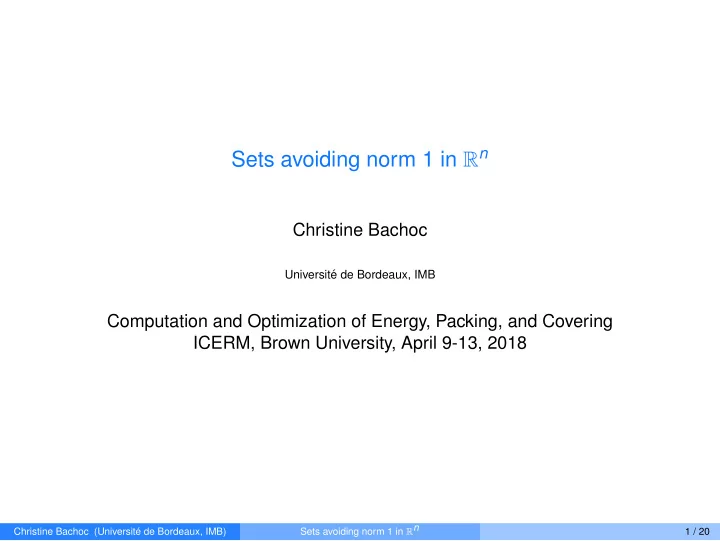 Sets avoiding norm 1 in $\mathbb{R}^n$

Christine Bachoc

Université de Bordeaux, IMB

Computation and Optimization of Energy, Packing, and Covering
ICERM, Brown University, April 9-13, 2018

Christine Bachoc (Université de Bordeaux, IMB) Sets avoiding norm 1 in $\mathbb{R}^n$ 1 / 20